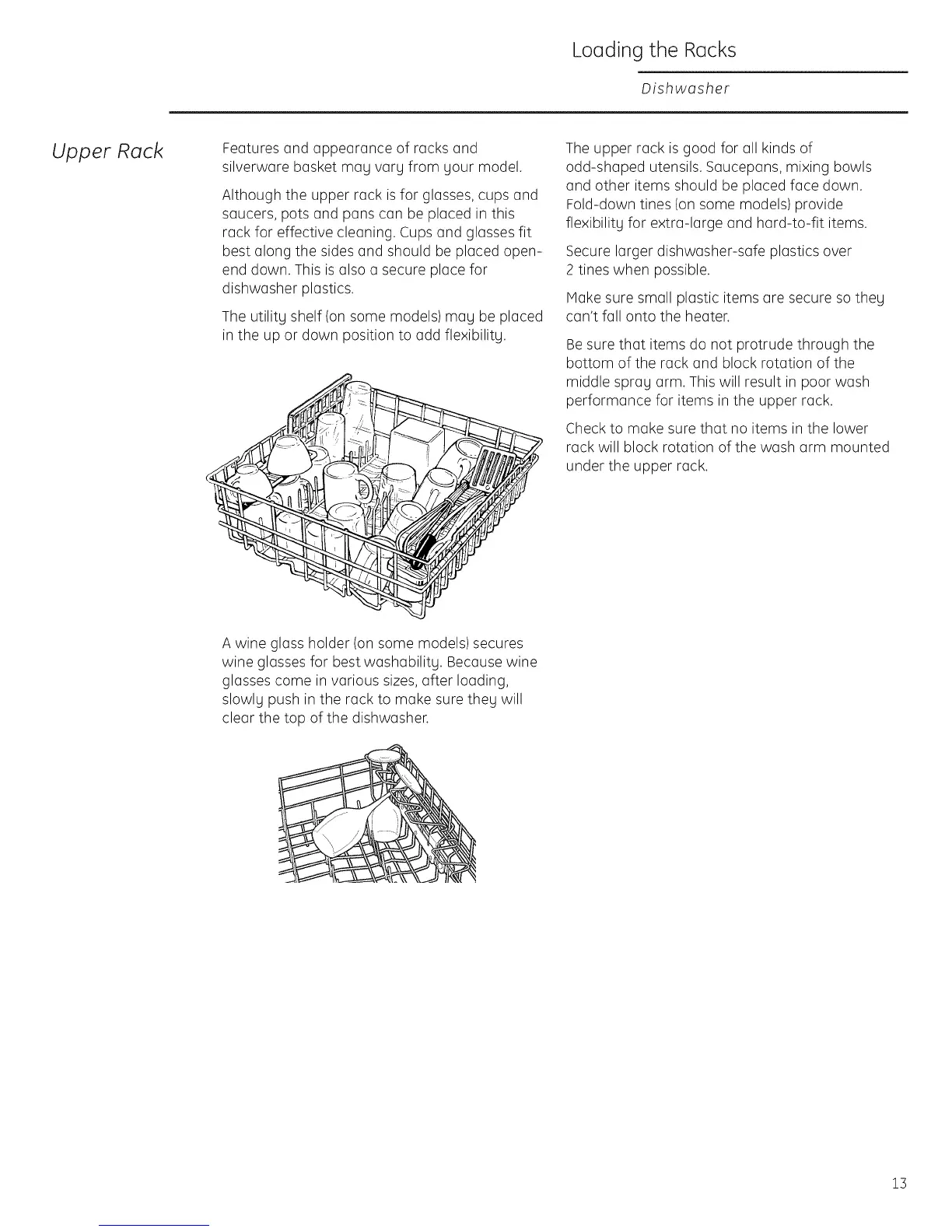 Loading the Racks

Dishwasher

Upper Rack

Features and appearance of racks and silverware basket may vary from your model.

Although the upper rack is for glasses, cups and saucers, pots and pans can be placed in this rack for effective cleaning. Cups and glasses fit best along the sides and should be placed open-end down. This is also a secure place for dishwasher plastics.

The utility shelf (on some models) may be placed in the up or down position to add flexibility.

A wine glass holder (on some models) secures wine glasses for best washability. Because wine glasses come in various sizes, after loading, slowly push in the rack to make sure they will clear the top of the dishwasher.

The upper rack is good for all kinds of odd-shaped utensils. Saucepans, mixing bowls and other items should be placed face down. Fold-down tines (on some models) provide flexibility for extra-large and hard-to-fit items.

Secure larger dishwasher-safe plastics over 2 tines when possible.

Make sure small plastic items are secure so they can't fall onto the heater.

Be sure that items do not protrude through the bottom of the rack and block rotation of the middle spray arm. This will result in poor wash performance for items in the upper rack.

Check to make sure that no items in the lower rack will block rotation of the wash arm mounted under the upper rack.

13